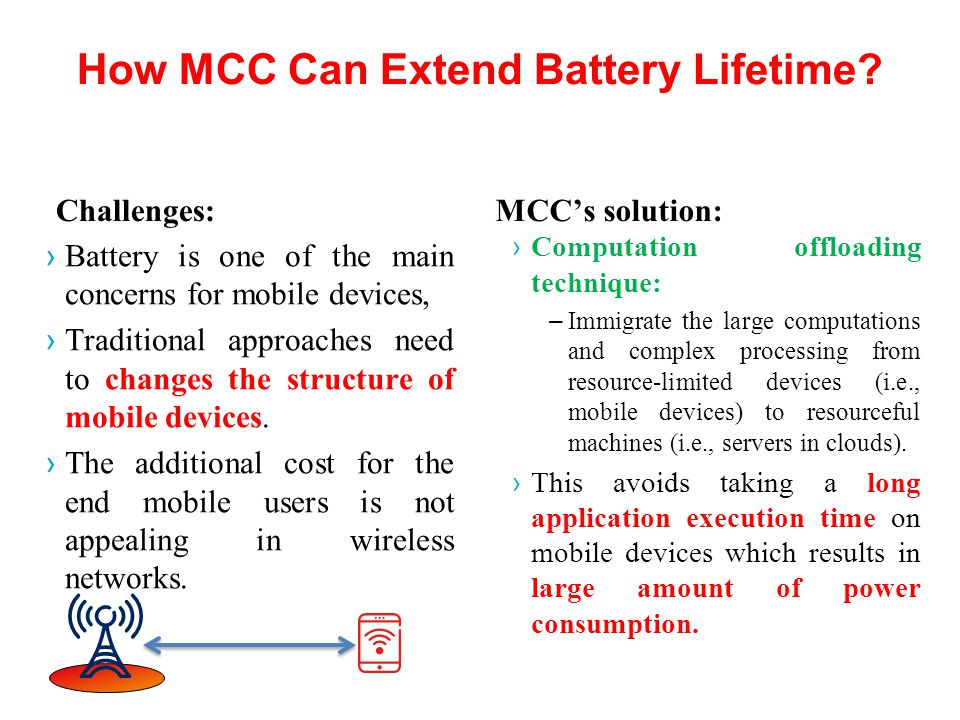 How MCC Can Extend Battery Lifetime?

Challenges:

› Battery is one of the main concerns for mobile devices,

› Traditional approaches need to changes the structure of mobile devices.

› The additional cost for the end mobile users is not appealing in wireless networks.

MCC's solution:

› Computation offloading technique:

– Immigrate the large computations and complex processing from resource-limited devices (i.e., mobile devices) to resourceful machines (i.e., servers in clouds).

› This avoids taking a long application execution time on mobile devices which results in large amount of power consumption.